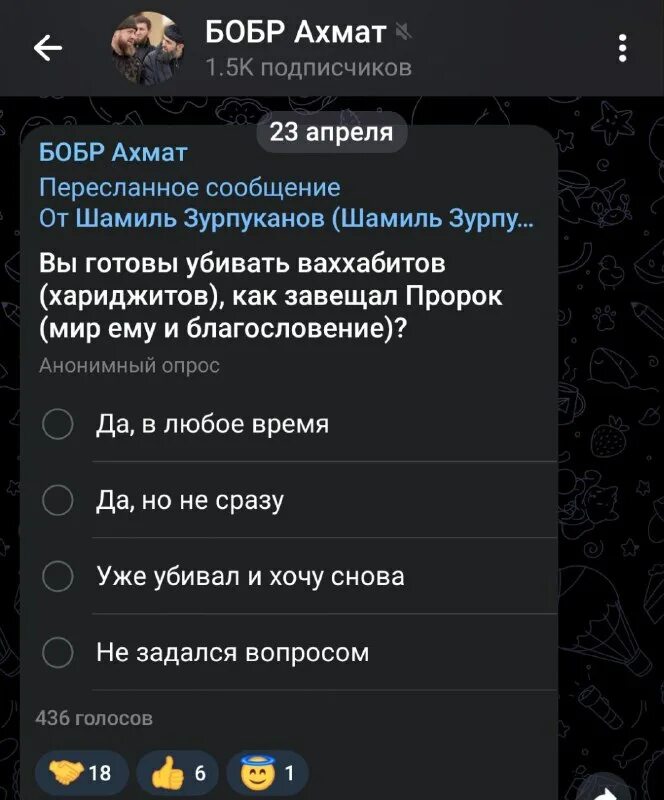 БОБР Ахмат
1.5K подписчиков

23 апреля

БОБР Ахмат
Пересланное сообщение
От Шамиль Зурпуканов (Шамиль Зурпу...

Вы готовы убивать ваххабитов (хариджитов), как завещал Пророк (мир ему и благословение)?

Анонимный опрос

Да, в любое время

Да, но не сразу

Уже убивал и хочу снова

Не задался вопросом

436 голосов

18 6 1